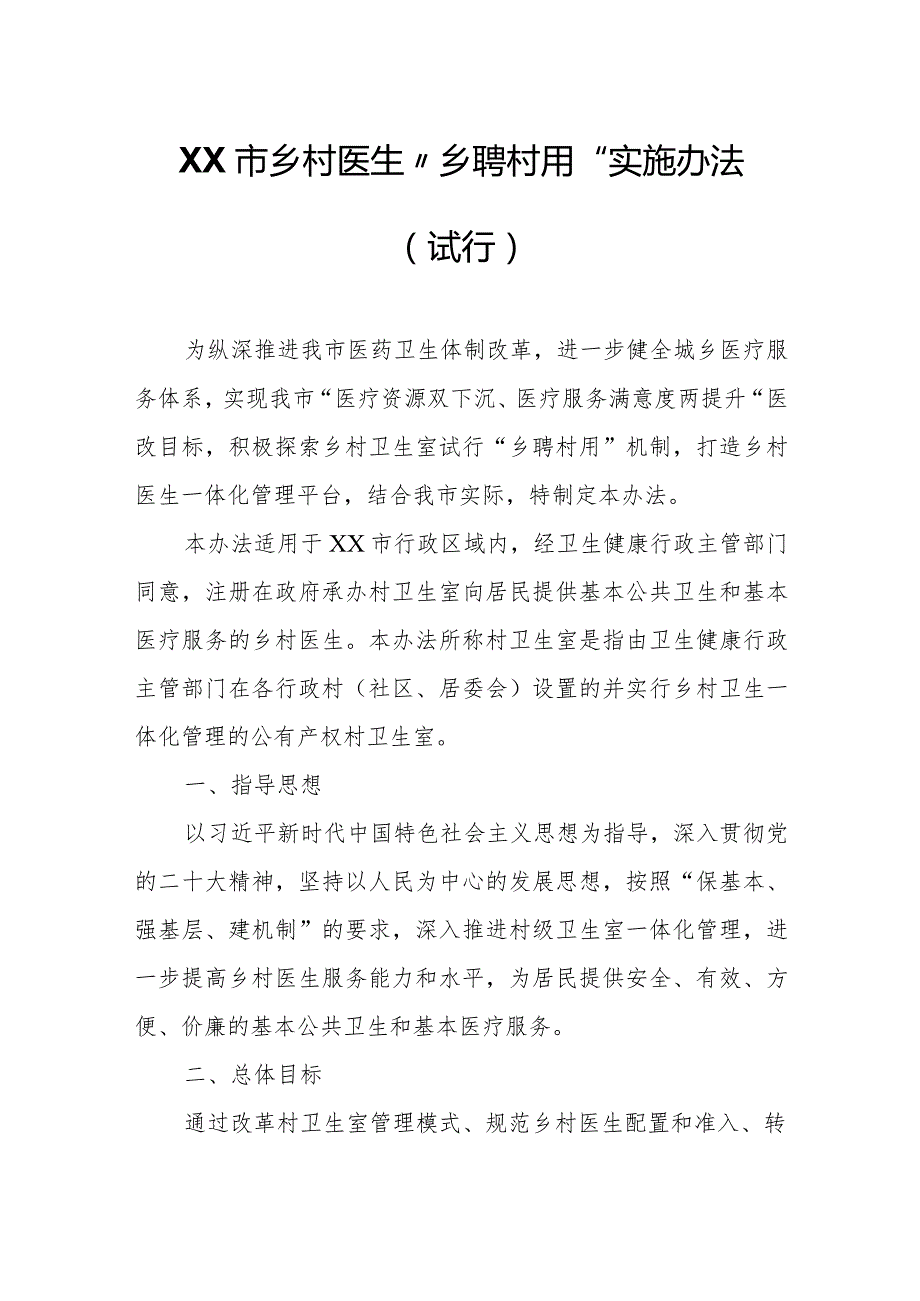 XX市乡村医生〃乡聘村用“实施办法

（试行）

为纵深推进我市医药卫生体制改革，进一步健全城乡医疗服务体系，实现我市“医疗资源双下沉、医疗服务满意度两提升“医改目标，积极探索乡村卫生室试行“乡聘村用”机制，打造乡村医生一体化管理平台，结合我市实际，特制定本办法。

本办法适用于XX市行政区域内，经卫生健康行政主管部门同意，注册在政府承办村卫生室向居民提供基本公共卫生和基本医疗服务的乡村医生。本办法所称村卫生室是指由卫生健康行政主管部门在各行政村（社区、居委会）设置的并实行乡村卫生一体化管理的公有产权村卫生室。

一、指导思想

以习近平新时代中国特色社会主义思想为指导，深入贯彻党的二十大精神，坚持以人民为中心的发展思想，按照“保基本、强基层、建机制”的要求，深入推进村级卫生室一体化管理，进一步提高乡村医生服务能力和水平，为居民提供安全、有效、方便、价廉的基本公共卫生和基本医疗服务。

二、总体目标

通过改革村卫生室管理模式、规范乡村医生配置和准入、转